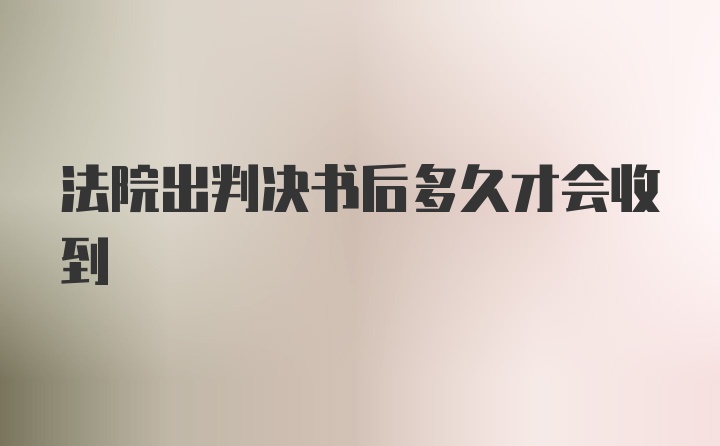 法院出判决书后多久才会收到